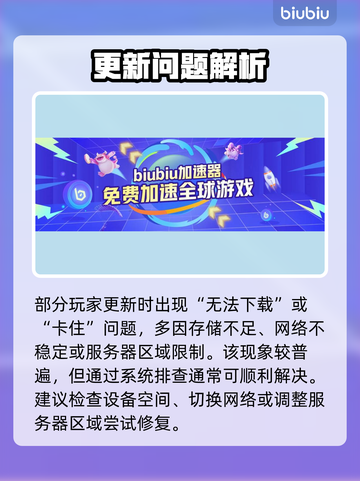 biubiu

更新问题解析

biubiu加速器
免费加速全球游戏

部分玩家更新时出现“无法下载”或“卡住”问题，多因存储不足、网络不稳定或服务器区域限制。该现象较普遍，但通过系统排查通常可顺利解决。建议检查设备空间、切换网络或调整服务器区域尝试修复。